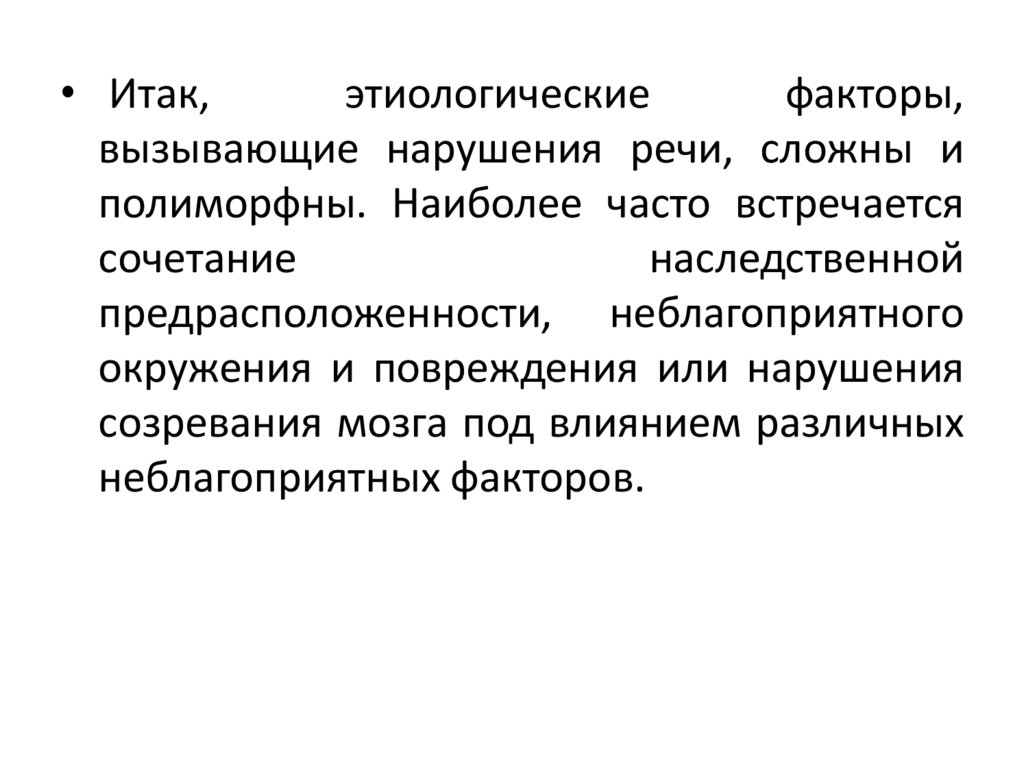 • Итак, этиологические факторы, вызывающие нарушения речи, сложны и полиморфны. Наиболее часто встречается сочетание наследственной предрасположенности, неблагоприятного окружения и повреждения или нарушения созревания мозга под влиянием различных неблагоприятных факторов.